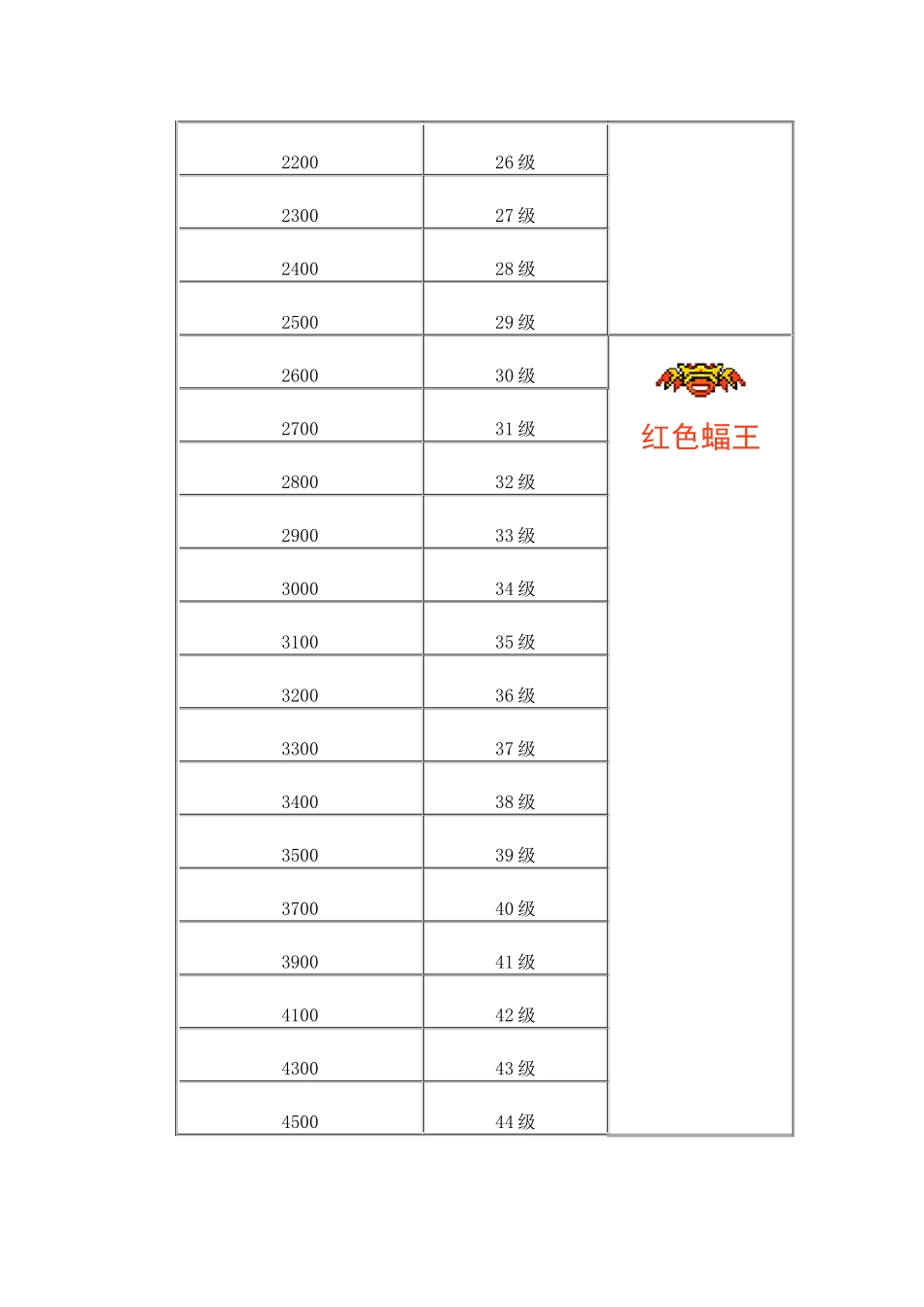 | | | |
|---|---|---|
| 2200 | 26 级 | |
| 2300 | 27 级 | |
| 2400 | 28 级 | |
| 2500 | 29 级 | |
| 2600 | 30 级 | 红色蝠王 |
| 2700 | 31 级 | |
| 2800 | 32 级 | |
| 2900 | 33 级 | |
| 3000 | 34 级 | |
| 3100 | 35 级 | |
| 3200 | 36 级 | |
| 3300 | 37 级 | |
| 3400 | 38 级 | |
| 3500 | 39 级 | |
| 3700 | 40 级 | |
| 3900 | 41 级 | |
| 4100 | 42 级 | |
| 4300 | 43 级 | |
| 4500 | 44 级 | |